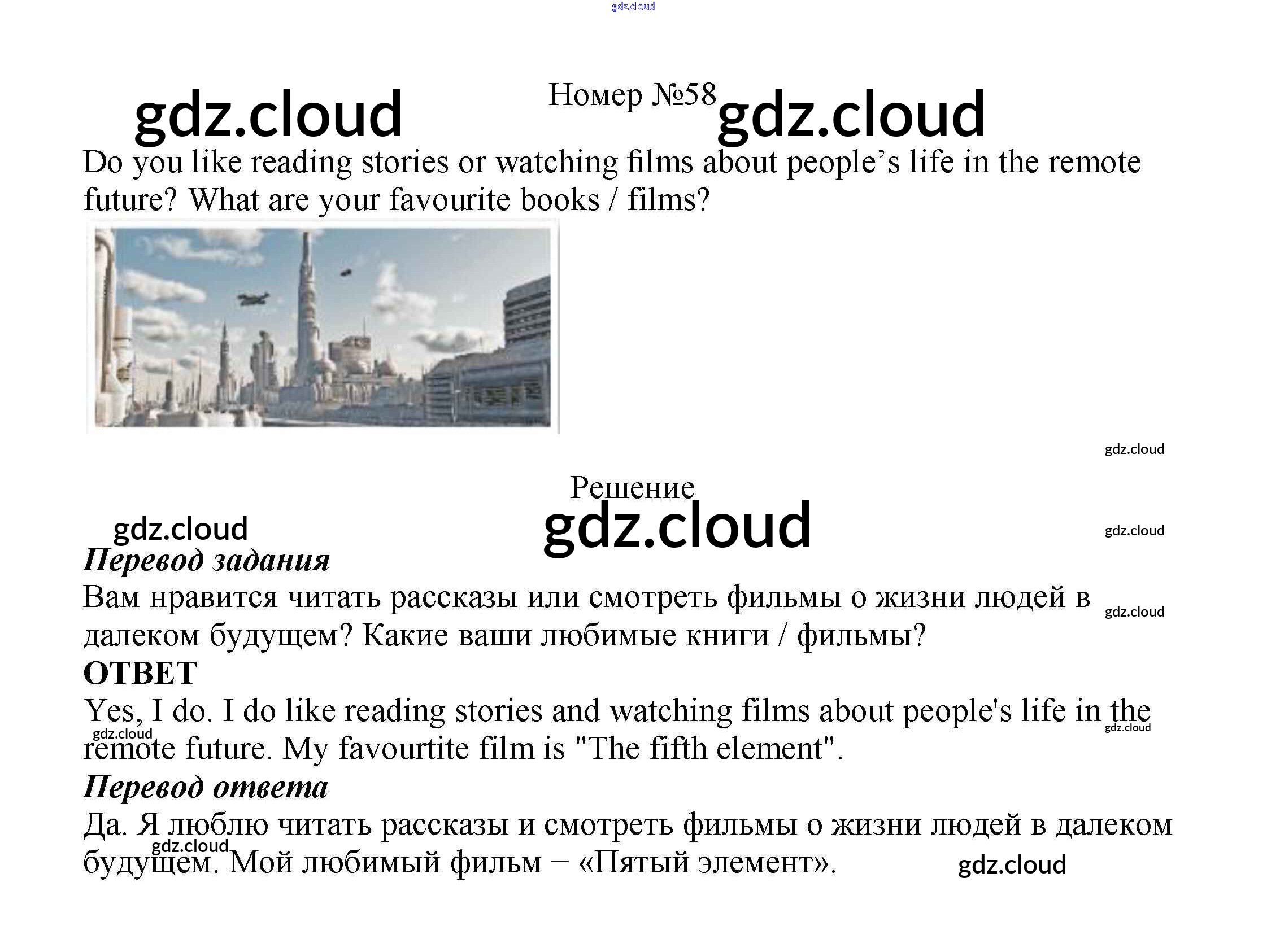 Номер №58

Do you like reading stories or watching films about people's life in the remote future? What are your favourite books / films?

Решение

Перевод задания

Вам нравится читать рассказы или смотреть фильмы о жизни людей в далеком будущем? Какие ваши любимые книги / фильмы?

ОТВЕТ

Yes, I do. I do like reading stories and watching films about people's life in the remote future. My favourtite film is "The fifth element".

Перевод ответа

Да. Я люблю читать рассказы и смотреть фильмы о жизни людей в далеком будущем. Мой любимый фильм – «Пятый элемент».

gdz.cloud